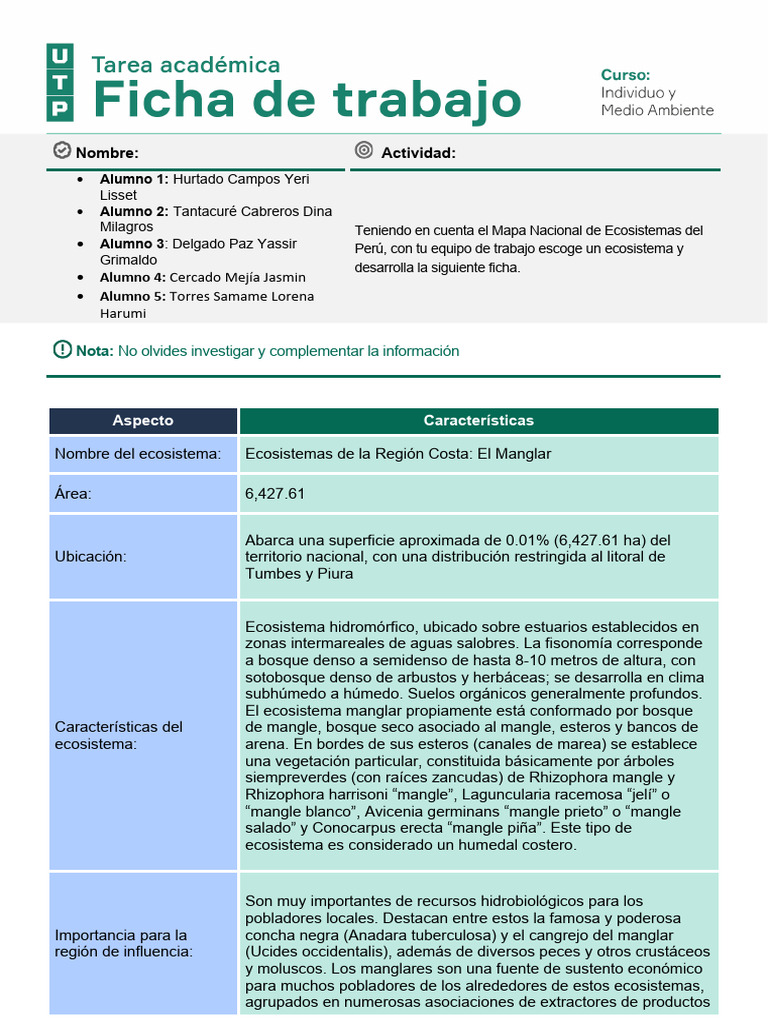 UTP
Tarea académica
Ficha de trabajo

Curso:
Individuo y Medio Ambiente

Nombre:

- Alumno 1: Hurtado Campos Yeri Lisset
- Alumno 2: Tantacuré Cabreros Dina Milagros
- Alumno 3: Delgado Paz Yassir Grimaldo
- Alumno 4: Cercado Mejía Jasmin
- Alumno 5: Torres Samame Lorena Harumi

Actividad:

Teniendo en cuenta el Mapa Nacional de Ecosistemas del Perú, con tu equipo de trabajo escoge un ecosistema y desarrolla la siguiente ficha.

Nota: No olvides investigar y complementar la información

| Aspecto | Características |
|---|---|
| Nombre del ecosistema: | Ecosistemas de la Región Costa: El Manglar |
| Área: | 6,427.61 |
| Ubicación: | Abarca una superficie aproximada de 0.01% (6,427.61 ha) del territorio nacional, con una distribución restringida al litoral de Tumbes y Piura |
| Características del ecosistema: | Ecosistema hidromórfico, ubicado sobre estuarios establecidos en zonas intermareales de aguas salobres. La fisonomía corresponde a bosque denso a semidenso de hasta 8-10 metros de altura, con sotobosque denso de arbustos y herbáceas; se desarrolla en clima subhúmedo a húmedo. Suelos orgánicos generalmente profundos. El ecosistema manglar propiamente está conformado por bosque de mangle, bosque seco asociado al mangle, esteros y bancos de arena. En bordes de sus esteros (canales de marea) se establece una vegetación particular, constituida básicamente por árboles siempreverdes (con raíces zancudas) de Rhizophora mangle y Rhizophora harrisoni “mangle”, Laguncularia racemosa “jelí” o “mangle blanco”, Avicenia germinans “mangle prieto” o “mangle salado” y Conocarpus erecta “mangle piña”. Este tipo de ecosistema es considerado un humedal costero. |
| Importancia para la región de influencia: | Son muy importantes de recursos hidrobiológicos para los pobladores locales. Destacan entre estos la famosa y poderosa concha negra (Anadara tuberculosa) y el cangrejo del manglar (Ucides occidentalis), además de diversos peces y otros crustáceos y moluscos. Los manglares son una fuente de sustento económico para muchos pobladores de los alrededores de estos ecosistemas, agrupados en numerosas asociaciones de extractores de productos |